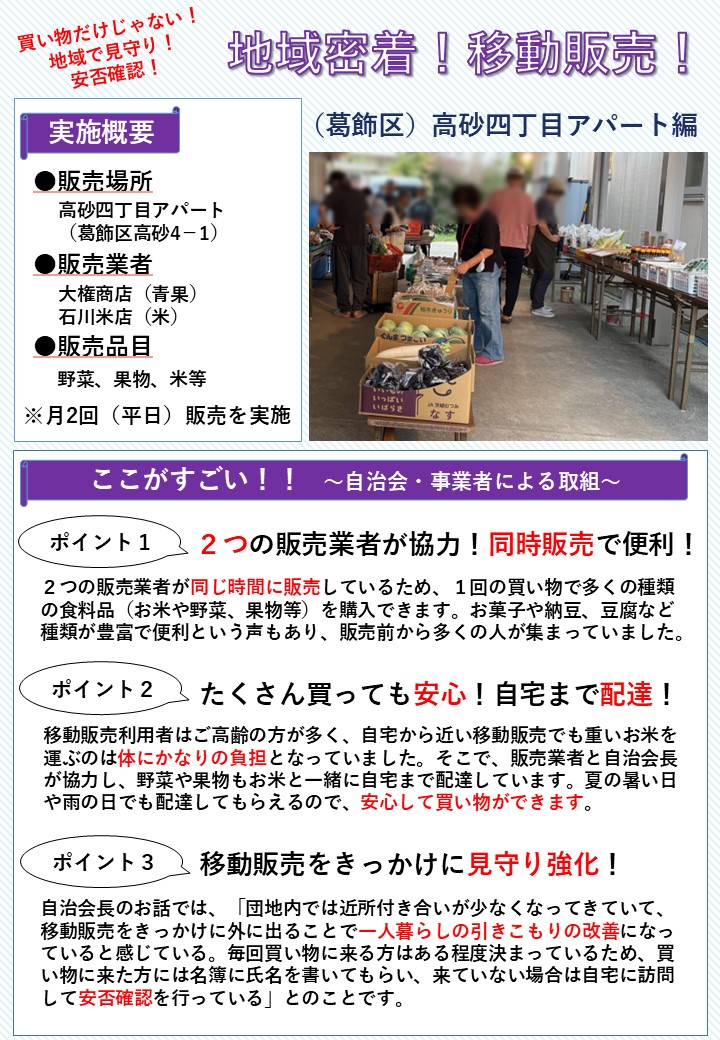 買い物だけじゃない！
地域で見守り！
安否確認！

地域密着！移動販売！

実施概要

●販売場所
高砂四丁目アパート
（葛飾区高砂４－１）

●販売業者
大権商店（青果）
石川米店（米）

●販売品目
野菜、果物、米等

※月2回（平日）販売を実施

（葛飾区）高砂四丁目アパート編

いっぱい いばらき なす

ここがすごい！！　～自治会・事業者による取組～

ポイント１　２つの販売業者が協力！同時販売で便利！

２つの販売業者が同じ時間に販売しているため、１回の買い物で多くの種類の食料品（お米や野菜、果物等）を購入できます。お菓子や納豆、豆腐など種類が豊富で便利という声もあり、販売前から多くの人が集まっていました。

ポイント２　たくさん買っても安心！自宅まで配達！

移動販売利用者はご高齢の方が多く、自宅から近い移動販売でも重いお米を運ぶのは体にかなりの負担となっていました。そこで、販売業者と自治会長が協力し、野菜や果物もお米と一緒に自宅まで配達しています。夏の暑い日や雨の日でも配達してもらえるので、安心して買い物ができます。

ポイント３　移動販売をきっかけに見守り強化！

自治会長のお話では、「団地内では近所付き合いが少なくなってきていて、移動販売をきっかけに外に出ることで一人暮らしの引きこもりの改善になっていると感じている。毎回買い物に来る方はある程度決まっているため、買い物に来た方には名簿に氏名を書いてもらい、来ていない場合は自宅に訪問して安否確認を行っている」とのことです。